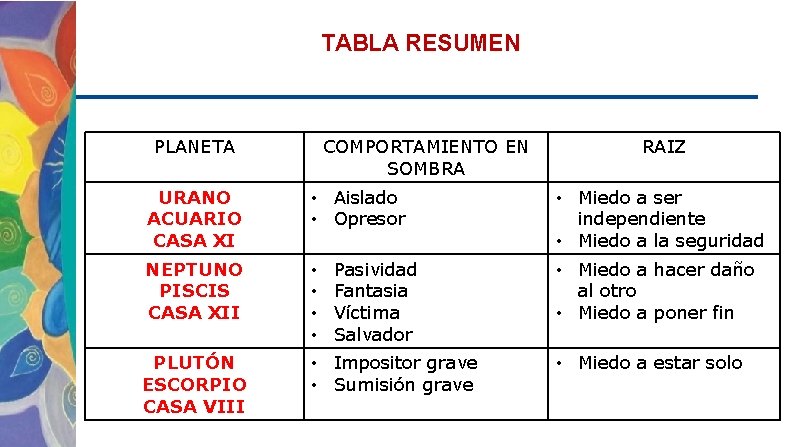 TABLA RESUMEN

| PLANETA | COMPORTAMIENTO EN SOMBRA | RAIZ |
|---|---|---|
| URANO ACUARIO CASA XI | • Aislado • Opresor | • Miedo a ser independiente • Miedo a la seguridad |
| NEPTUNO PISCIS CASA XII | • Pasividad • Fantasia • Víctima • Salvador | • Miedo a hacer daño al otro • Miedo a poner fin |
| PLUTÓN ESCORPIO CASA VIII | • Impositor grave • Sumisión grave | • Miedo a estar solo |